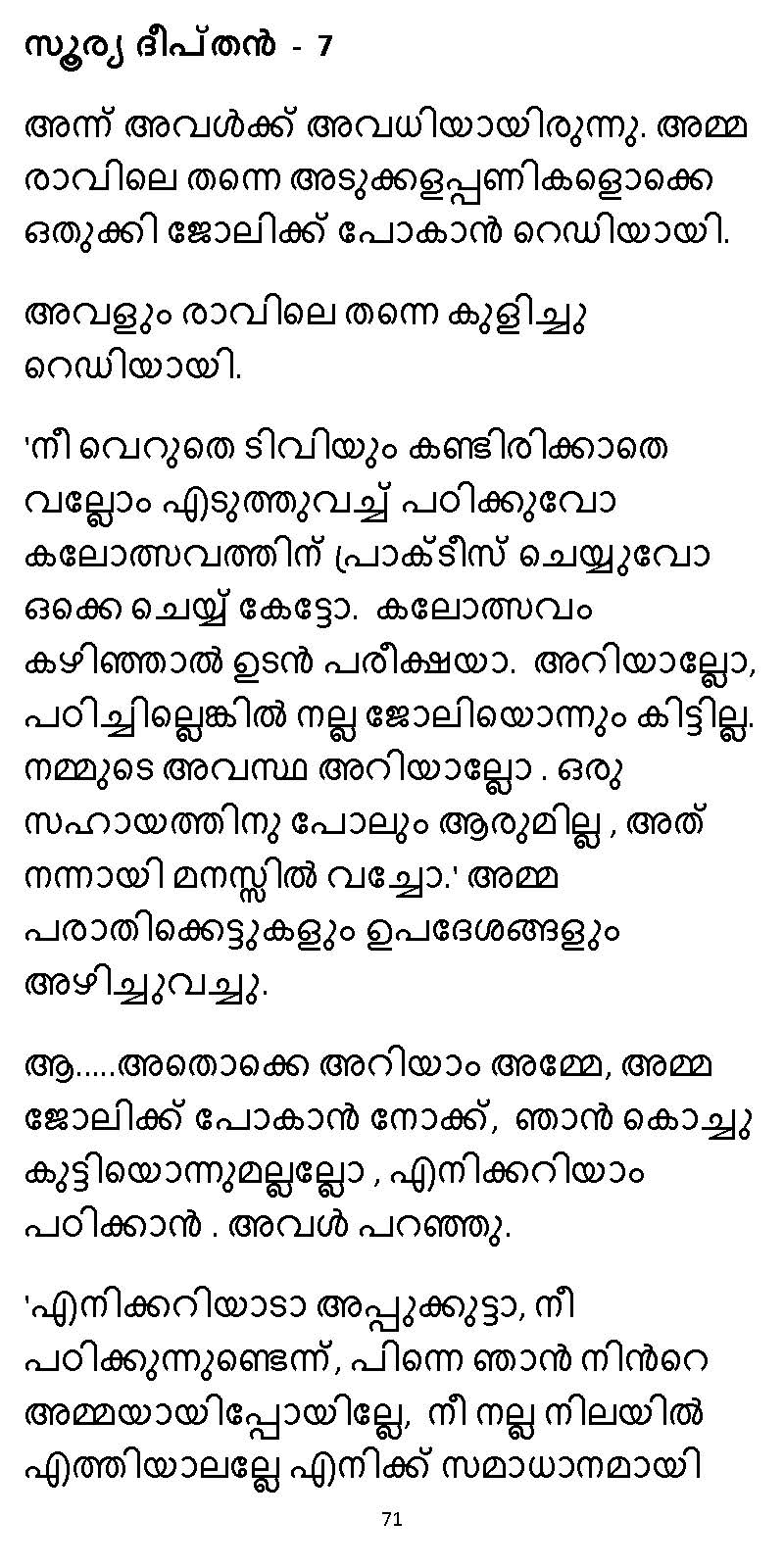 സൂര്യ ദീപ്തൻ - 7

അന്ന് അവൾക്ക് അവധിയായിരുന്നു. അമ്മ രാവിലെ തന്നെ അടുക്കളപ്പണികളൊക്കെ ഒതുക്കി ജോലിക്ക് പോകാൻ റെഡിയായി.

അവളും രാവിലെ തന്നെ കുളിച്ചു റെഡിയായി.

'നീ വെറുതെ ടിവിയും കണ്ടിരിക്കാതെ വല്ലോം എടുത്തുവച്ച് പഠിക്കുവോ കലോത്സവത്തിന് പ്രാക്ടീസ് ചെയ്യുവോ ഒക്കെ ചെയ്യ് കേട്ടോ. കലോത്സവം കഴിഞ്ഞാൽ ഉടൻ പരീക്ഷയാ. അറിയാല്ലോ, പഠിച്ചില്ലെങ്കിൽ നല്ല ജോലിയൊന്നും കിട്ടില്ല. നമ്മുടെ അവസ്ഥ അറിയാല്ലോ . ഒരു സഹായത്തിനു പോലും ആരുമില്ല , അത് നന്നായി മനസ്സിൽ വച്ചോ.' അമ്മ പരാതിക്കെട്ടുകളും ഉപദേശങ്ങളും അഴിച്ചുവച്ചു.

ആ.....അതൊക്കെ അറിയാം അമ്മേ, അമ്മ ജോലിക്ക് പോകാൻ നോക്ക്, ഞാൻ കൊച്ചു കുട്ടിയൊന്നുമല്ലല്ലോ , എനിക്കറിയാം പഠിക്കാൻ . അവൾ പറഞ്ഞു.

'എനിക്കറിയാടാ അപ്പുക്കുട്ടാ, നീ പഠിക്കുന്നുണ്ടെന്ന്, പിന്നെ ഞാൻ നിൻറെ അമ്മയായിപ്പോയില്ലേ, നീ നല്ല നിലയിൽ എത്തിയാലല്ലേ എനിക്ക് സമാധാനമായി

71